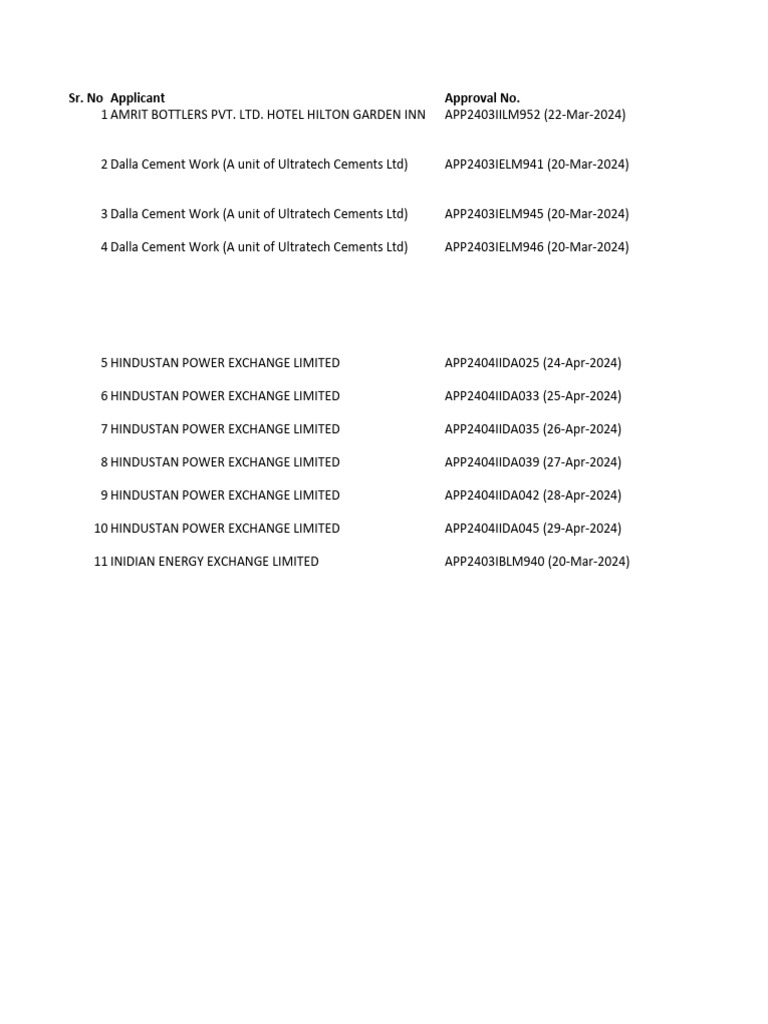 | Sr. No | Applicant | Approval No. |
|---|---|---|
| 1 | AMRIT BOTTLERS PVT. LTD. HOTEL HILTON GARDEN INN | APP2403IILM952 (22-Mar-2024) |
| 2 | Dalla Cement Work (A unit of Ultratech Cements Ltd) | APP2403IELM941 (20-Mar-2024) |
| 3 | Dalla Cement Work (A unit of Ultratech Cements Ltd) | APP2403IELM945 (20-Mar-2024) |
| 4 | Dalla Cement Work (A unit of Ultratech Cements Ltd) | APP2403IELM946 (20-Mar-2024) |
| 5 | HINDUSTAN POWER EXCHANGE LIMITED | APP2404IIDA025 (24-Apr-2024) |
| 6 | HINDUSTAN POWER EXCHANGE LIMITED | APP2404IIDA033 (25-Apr-2024) |
| 7 | HINDUSTAN POWER EXCHANGE LIMITED | APP2404IIDA035 (26-Apr-2024) |
| 8 | HINDUSTAN POWER EXCHANGE LIMITED | APP2404IIDA039 (27-Apr-2024) |
| 9 | HINDUSTAN POWER EXCHANGE LIMITED | APP2404IIDA042 (28-Apr-2024) |
| 10 | HINDUSTAN POWER EXCHANGE LIMITED | APP2404IIDA045 (29-Apr-2024) |
| 11 | INIDIAN ENERGY EXCHANGE LIMITED | APP2403IBLM940 (20-Mar-2024) |